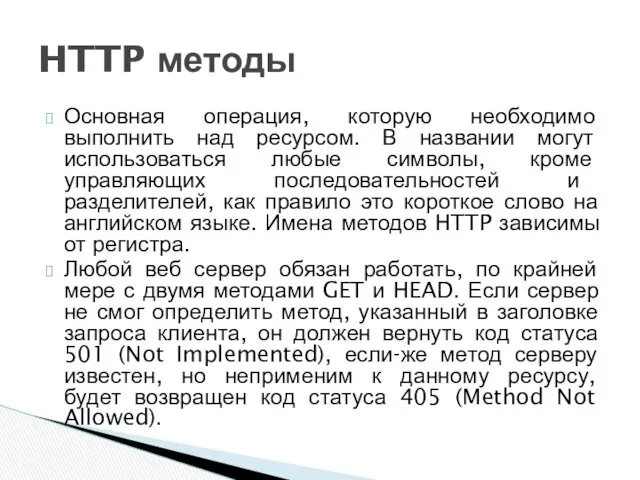 HTTP методы

Основная операция, которую необходимо выполнить над ресурсом. В названии могут использоваться любые символы, кроме управляющих последовательностей и разделителей, как правило это короткое слово на английском языке. Имена методов HTTP зависимы от регистра.

Любой веб сервер обязан работать, по крайней мере с двумя методами GET и HEAD. Если сервер не смог определить метод, указанный в заголовке запроса клиента, он должен вернуть код статуса 501 (Not Implemented), если-же метод серверу известен, но неприменим к данному ресурсу, будет возвращен код статуса 405 (Method Not Allowed).